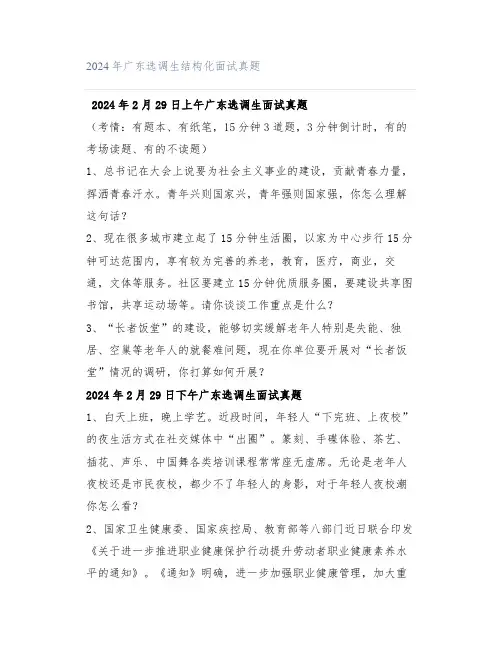 2024年广东选调生结构化面试真题

2024年2月29日上午广东选调生面试真题

（考情：有题本、有纸笔，15分钟3道题，3分钟倒计时，有的考场读题、有的不读题）

1、总书记在大会上说要为社会主义事业的建设，贡献青春力量，挥洒青春汗水。青年兴则国家兴，青年强则国家强，你怎么理解这句话？

2、现在很多城市建立起了15分钟生活圈，以家为中心步行15分钟可达范围内，享有较为完善的养老，教育，医疗，商业，交通，文体等服务。社区要建立15分钟优质服务圈，要建设共享图书馆，共享运动场等。请你谈谈工作重点是什么？

3、“长者饭堂”的建设，能够切实缓解老年人特别是失能、独居、空巢等老年人的就餐难问题，现在你单位要开展对“长者饭堂”情况的调研，你打算如何开展？

2024年2月29日下午广东选调生面试真题

1、白天上班，晚上学艺。近段时间，年轻人“下完班、上夜校”的夜生活方式在社交媒体中“出圈”。篆刻、手碟体验、茶艺、插花、声乐、中国舞各类培训课程常常座无虚席。无论是老年人夜校还是市民夜校，都少不了年轻人的身影，对于年轻人夜校潮你怎么看？

2、国家卫生健康委、国家疾控局、教育部等八部门近日联合印发《关于进一步推进职业健康保护行动提升劳动者职业健康素养水平的通知》。《通知》明确，进一步加强职业健康管理，加大重